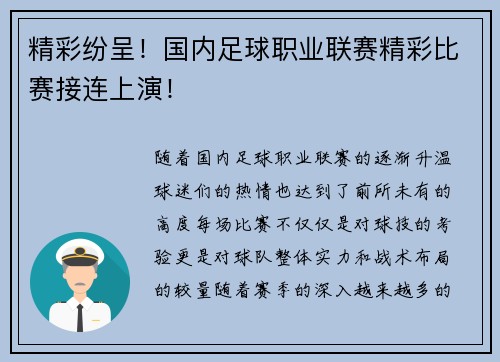 精彩纷呈！国内足球职业联赛精彩比赛接连上演！

随着国内足球职业联赛的逐渐升温球迷们的热情也达到了前所未有的高度每场比赛不仅仅是对球技的考验更是对球队整体实力和战术布局的较量随着赛季的深入越来越多的